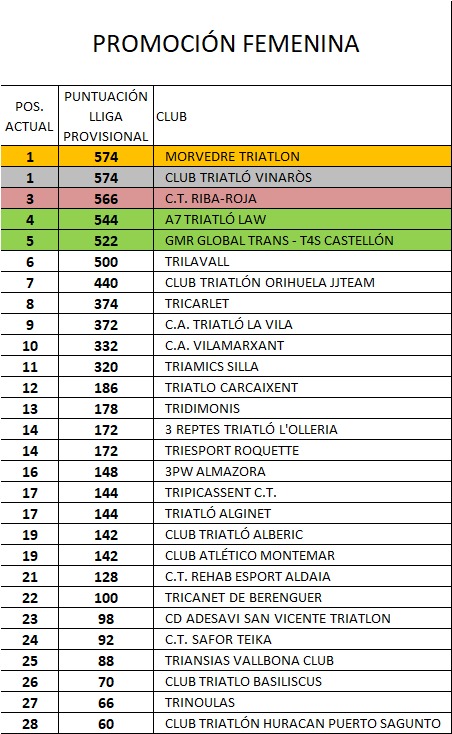 PROMOCIÓN FEMENINA

| POS. ACTUAL | PUNTUACIÓN LLIGA PROVISIONAL | CLUB |
|---|---|---|
| 1 | 574 | MORVEDRE TRIATLON |
| 1 | 574 | CLUB TRIATLÓ VINARÒS |
| 3 | 566 | C.T. RIBA-ROJA |
| 4 | 544 | A7 TRIATLÓ LAW |
| 5 | 522 | GMR GLOBAL TRANS - T4S CASTELLÓN |
| 6 | 500 | TRILAVALL |
| 7 | 440 | CLUB TRIATLÓN ORIHUELA JJTEAM |
| 8 | 374 | TRICARLET |
| 9 | 372 | C.A. TRIATLÓ LA VILA |
| 10 | 332 | C.A. VILAMARXANT |
| 11 | 320 | TRIAMICS SILLA |
| 12 | 186 | TRIATLO CARCAIXENT |
| 13 | 178 | TRIDIMONIS |
| 14 | 172 | 3 REPTES TRIATLÓ L'OLLERIA |
| 14 | 172 | TRIESPORT ROQUETTE |
| 16 | 148 | 3PW ALMAZORA |
| 17 | 144 | TRIPICASSENT C.T. |
| 17 | 144 | TRIATLÓ ALGINET |
| 19 | 142 | CLUB TRIATLÓ ALBERIC |
| 19 | 142 | CLUB ATLÉTICO MONTEMAR |
| 21 | 128 | C.T. REHAB ESPORT ALDAIA |
| 22 | 100 | TRICANET DE BERENGUER |
| 23 | 98 | CD ADESAVI SAN VICENTE TRIATLON |
| 24 | 92 | C.T. SAFOR TEIKA |
| 25 | 88 | TRIANSIAS VALLBONA CLUB |
| 26 | 70 | CLUB TRIATLO BASILISCUS |
| 27 | 66 | TRINOULAS |
| 28 | 60 | CLUB TRIATLÓN HURACAN PUERTO SAGUNTO |